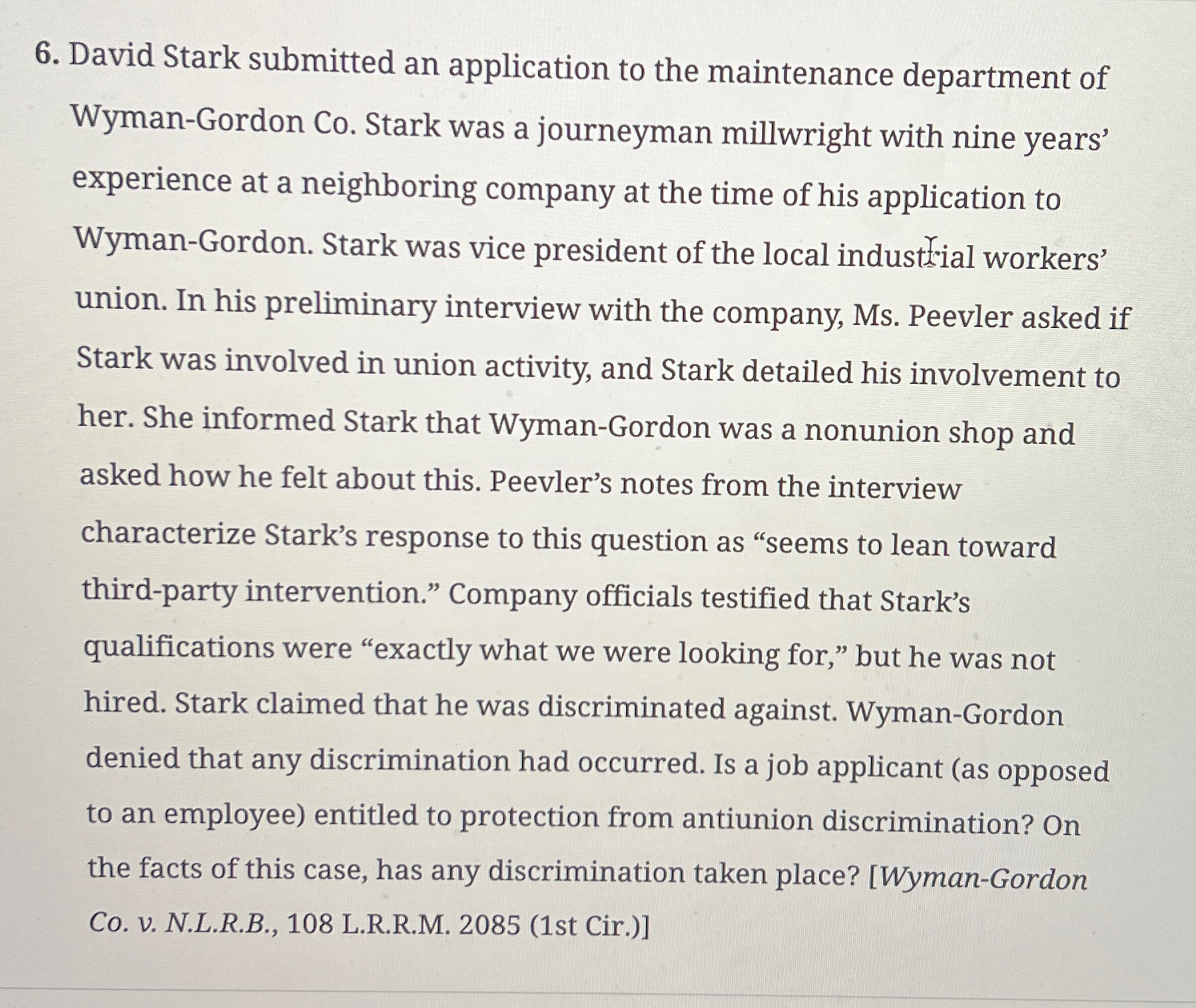 6. David Stark submitted an application to the maintenance department of Wyman-Gordon Co. Stark was a journeyman millwright with nine years' experience at a neighboring company at the time of his application to Wyman-Gordon. Stark was vice president of the local industrial workers' union. In his preliminary interview with the company, Ms. Peevler asked if Stark was involved in union activity, and Stark detailed his involvement to her. She informed Stark that Wyman-Gordon was a nonunion shop and asked how he felt about this. Peevler's notes from the interview characterize Stark's response to this question as "seems to lean toward third-party intervention." Company officials testified that Stark's qualifications were "exactly what we were looking for," but he was not hired. Stark claimed that he was discriminated against. Wyman-Gordon denied that any discrimination had occurred. Is a job applicant (as opposed to an employee) entitled to protection from antiunion discrimination? On the facts of this case, has any discrimination taken place? [Wyman-Gordon Co. v. N.L.R.B., 108 L.R.R.M. 2085 (1st Cir.)]